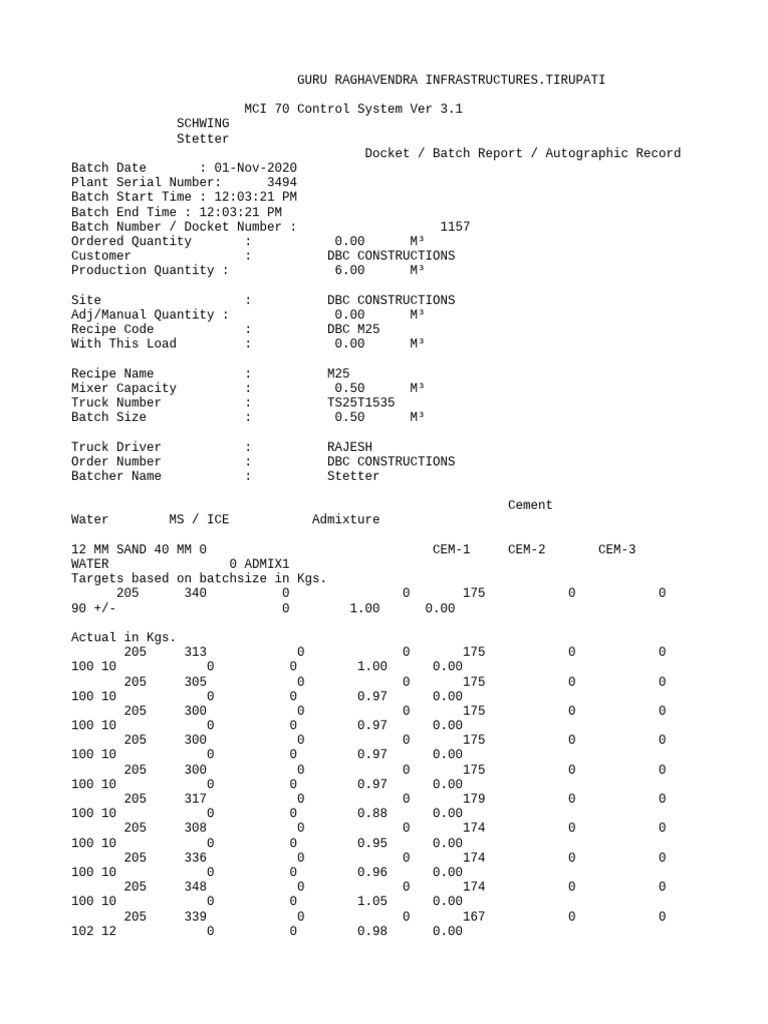 GURU RAGHAVENDRA INFRASTRUCTURES.TIRUPATI

MCI 70 Control System Ver 3.1
SCHWING
Stetter
Docket / Batch Report / Autographic Record

Batch Date : 01-Nov-2020
Plant Serial Number: 3494
Batch Start Time : 12:03:21 PM
Batch End Time : 12:03:21 PM
Batch Number / Docket Number : 1157
Ordered Quantity : 0.00 M³
Customer : DBC CONSTRUCTIONS
Production Quantity : 6.00 M³

Site : DBC CONSTRUCTIONS
Adj/Manual Quantity : 0.00 M³
Recipe Code : DBC M25
With This Load : 0.00 M³

Recipe Name : M25
Mixer Capacity : 0.50 M³
Truck Number : TS25T1535
Batch Size : 0.50 M³

Truck Driver : RAJESH
Order Number : DBC CONSTRUCTIONS
Batcher Name : Stetter

Cement
Water MS / ICE Admixture

12 MM SAND 40 MM 0 CEM-1 CEM-2 CEM-3
WATER 0 ADMIX1
Targets based on batchsize in Kgs.
205 340 0 0 175 0 0
90 +/- 0 1.00 0.00

Actual in Kgs.
205 313 0 0 175 0 0
100 10 0 0 1.00 0.00
205 305 0 0 175 0 0
100 10 0 0 0.97 0.00
205 300 0 0 175 0 0
100 10 0 0 0.97 0.00
205 300 0 0 175 0 0
100 10 0 0 0.97 0.00
205 300 0 0 175 0 0
100 10 0 0 0.97 0.00
205 317 0 0 179 0 0
100 10 0 0 0.88 0.00
205 308 0 0 174 0 0
100 10 0 0 0.95 0.00
205 336 0 0 174 0 0
100 10 0 0 0.96 0.00
205 348 0 0 174 0 0
100 10 0 0 1.05 0.00
205 339 0 0 167 0 0
102 12 0 0 0.98 0.00